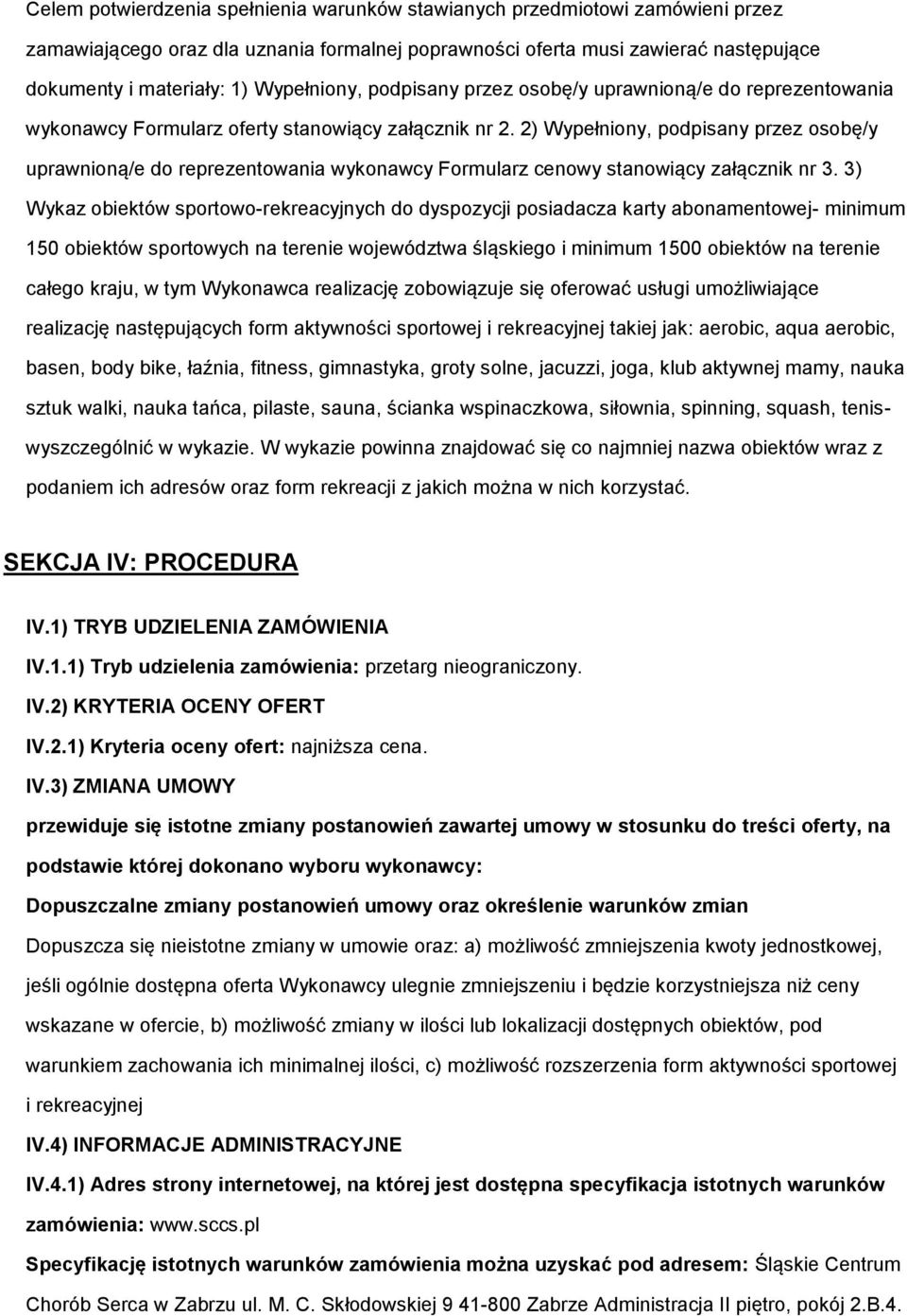 Celem potwierdzenia spełnienia warunków stawianych przedmiotowi zamówieni przez zamawiającego oraz dla uznania formalnej poprawności oferta musi zawierać następujące dokumenty i materiały: 1) Wypełniony, podpisany przez osobę/y uprawnioną/e do reprezentowania wykonawcy Formularz oferty stanowiący załącznik nr 2. 2) Wypełniony, podpisany przez osobę/y uprawnioną/e do reprezentowania wykonawcy Formularz cenowy stanowiący załącznik nr 3. 3) Wykaz obiektów sportowo-rekreacyjnych do dyspozycji posiadacza karty abonamentowej- minimum 150 obiektów sportowych na terenie województwa śląskiego i minimum 1500 obiektów na terenie całego kraju, w tym Wykonawca realizację zobowiązuje się oferować usługi umożliwiające realizację następujących form aktywności sportowej i rekreacyjnej takiej jak: aerobic, aqua aerobic, basen, body bike, łaźnia, fitness, gimnastyka, groty solne, jacuzzi, joga, klub aktywnej mamy, nauka sztuk walki, nauka tańca, pilaste, sauna, ścianka wspinaczkowa, siłownia, spinning, squash, tenis-wyszczególnić w wykazie. W wykazie powinna znajdować się co najmniej nazwa obiektów wraz z podaniem ich adresów oraz form rekreacji z jakich można w nich korzystać.

SEKCJA IV: PROCEDURA

IV.1) TRYB UDZIELENIA ZAMÓWIENIA

IV.1.1) Tryb udzielenia zamówienia: przetarg nieograniczony.

IV.2) KRYTERIA OCENY OFERT

IV.2.1) Kryteria oceny ofert: najniższa cena.

IV.3) ZMIANA UMOWY

przewiduje się istotne zmiany postanowień zawartej umowy w stosunku do treści oferty, na podstawie której dokonano wyboru wykonawcy:

Dopuszczalne zmiany postanowień umowy oraz określenie warunków zmian

Dopuszcza się nieistotne zmiany w umowie oraz: a) możliwość zmniejszenia kwoty jednostkowej, jeśli ogólnie dostępna oferta Wykonawcy ulegnie zmniejszeniu i będzie korzystniejsza niż ceny wskazane w ofercie, b) możliwość zmiany w ilości lub lokalizacji dostępnych obiektów, pod warunkiem zachowania ich minimalnej ilości, c) możliwość rozszerzenia form aktywności sportowej i rekreacyjnej

IV.4) INFORMACJE ADMINISTRACYJNE

IV.4.1) Adres strony internetowej, na której jest dostępna specyfikacja istotnych warunków zamówienia: www.sccs.pl

Specyfikację istotnych warunków zamówienia można uzyskać pod adresem: Śląskie Centrum Chorób Serca w Zabrzu ul. M. C. Skłodowskiej 9 41-800 Zabrze Administracja II piętro, pokój 2.B.4.